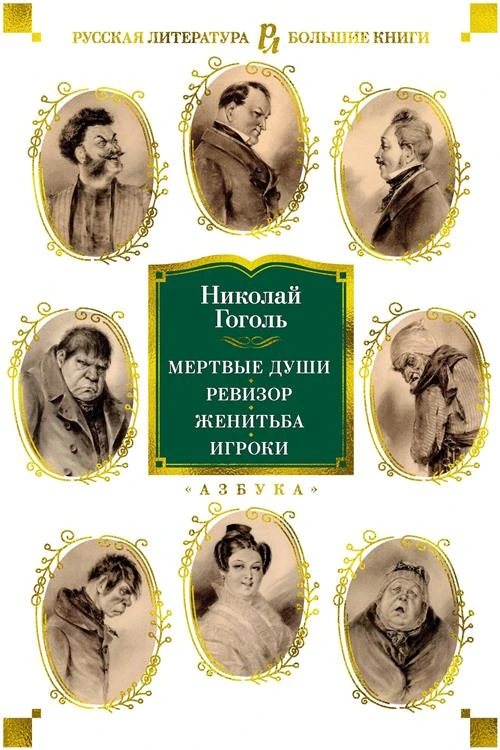 РУССКАЯ ЛИТЕРАТУРА РЛ БОЛЬШИЕ КНИГИ

Николай Гоголь

МЕРТВЫЕ ДУШИ
РЕВИЗОР
ЖЕНИТЬБА
ИГРОКИ

«АЗБУКА»